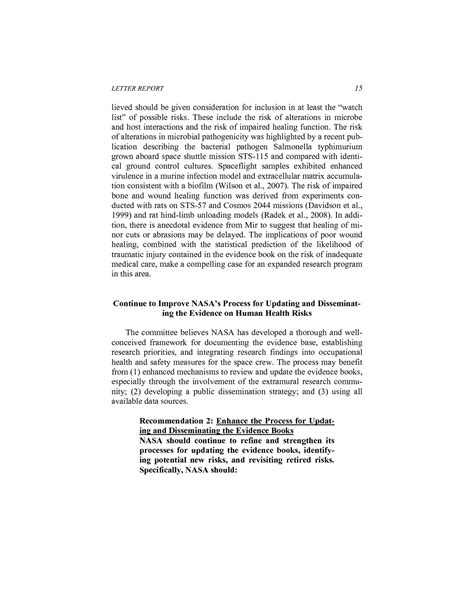 LETTER REPORT 15

lieved should be given consideration for inclusion in at least the "watch list" of possible risks. These include the risk of alterations in microbe and host interactions and the risk of impaired healing function. The risk of alterations in microbial pathogenicity was highlighted by a recent publication describing the bacterial pathogen Salmonella typhimurium grown aboard space shuttle mission STS-115 and compared with identical ground control cultures. Spaceflight samples exhibited enhanced virulence in a murine infection model and extracellular matrix accumulation consistent with a biofilm (Wilson et al., 2007). The risk of impaired bone and wound healing function was derived from experiments conducted with rats on STS-57 and Cosmos 2044 missions (Davidson et al., 1999) and rat hind-limb unloading models (Radek et al., 2008). In addition, there is anecdotal evidence from Mir to suggest that healing of minor cuts or abrasions may be delayed. The implications of poor wound healing, combined with the statistical prediction of the likelihood of traumatic injury contained in the evidence book on the risk of inadequate medical care, make a compelling case for an expanded research program in this area.

Continue to Improve NASA's Process for Updating and Disseminating the Evidence on Human Health Risks

The committee believes NASA has developed a thorough and well-conceived framework for documenting the evidence base, establishing research priorities, and integrating research findings into occupational health and safety measures for the space crew. The process may benefit from (1) enhanced mechanisms to review and update the evidence books, especially through the involvement of the extramural research community; (2) developing a public dissemination strategy; and (3) using all available data sources.

Recommendation 2: Enhance the Process for Updating and Disseminating the Evidence Books
NASA should continue to refine and strengthen its processes for updating the evidence books, identifying potential new risks, and revisiting retired risks. Specifically, NASA should: